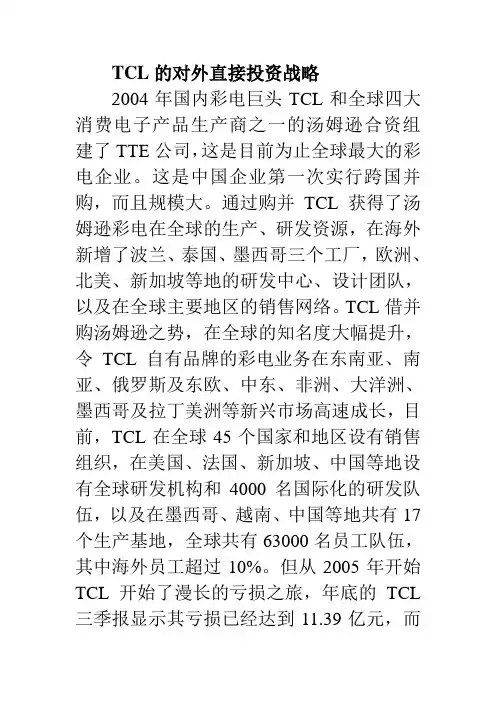 TCL 的对外直接投资战略

2004 年国内彩电巨头 TCL 和全球四大消费电子产品生产商之一的汤姆逊合资组建了 TTE 公司，这是目前为止全球最大的彩电企业。这是中国企业第一次实行跨国并购，而且规模大。通过购并 TCL 获得了汤姆逊彩电在全球的生产、研发资源，在海外新增了波兰、泰国、墨西哥三个工厂，欧洲、北美、新加坡等地的研发中心、设计团队，以及在全球主要地区的销售网络。TCL 借并购汤姆逊之势，在全球的知名度大幅提升，令 TCL 自有品牌的彩电业务在东南亚、南亚、俄罗斯及东欧、中东、非洲、大洋洲、墨西哥及拉丁美洲等新兴市场高速成长，目前，TCL 在全球 45 个国家和地区设有销售组织，在美国、法国、新加坡、中国等地设有全球研发机构和 4000 名国际化的研发队伍，以及在墨西哥、越南、中国等地共有 17 个生产基地，全球共有 63000 名员工队伍，其中海外员工超过 10%。但从 2005 年开始 TCL 开始了漫长的亏损之旅，年底的 TCL 三季报显示其亏损已经达到 11.39 亿元，而